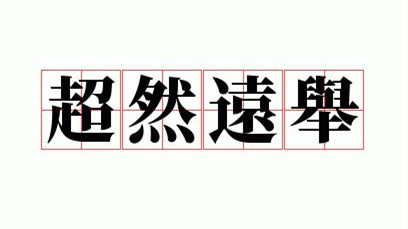 超然遠舉